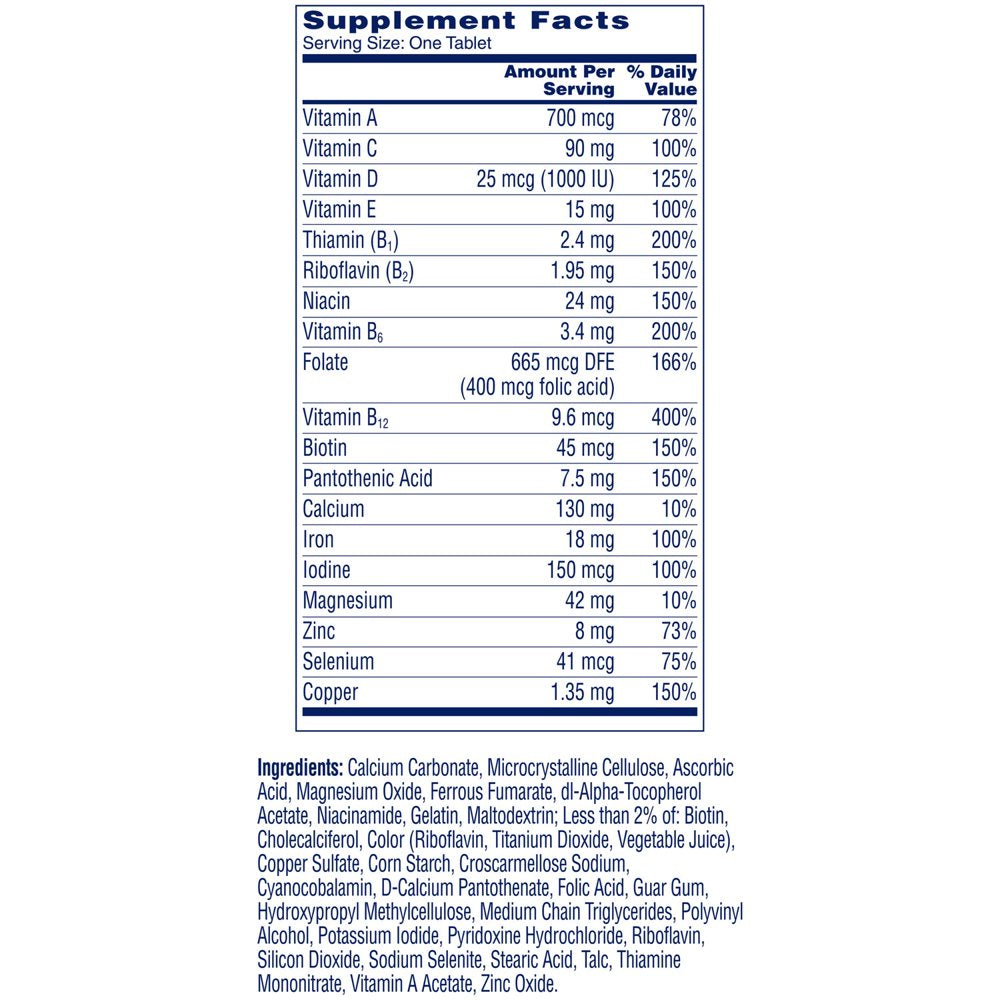 Supplement Facts
Serving Size: One Tablet

| | Amount Per Serving | % Daily Value |
|---|---|---|
| Vitamin A | 700 mcg | 78% |
| Vitamin C | 90 mg | 100% |
| Vitamin D | 25 mcg (1000 IU) | 125% |
| Vitamin E | 15 mg | 100% |
| Thiamin ($B_1$) | 2.4 mg | 200% |
| Riboflavin ($B_2$) | 1.95 mg | 150% |
| Niacin | 24 mg | 150% |
| Vitamin $B_6$ | 3.4 mg | 200% |
| Folate | 665 mcg DFE (400 mcg folic acid) | 166% |
| Vitamin $B_{12}$ | 9.6 mcg | 400% |
| Biotin | 45 mcg | 150% |
| Pantothenic Acid | 7.5 mg | 150% |
| Calcium | 130 mg | 10% |
| Iron | 18 mg | 100% |
| Iodine | 150 mcg | 100% |
| Magnesium | 42 mg | 10% |
| Zinc | 8 mg | 73% |
| Selenium | 41 mcg | 75% |
| Copper | 1.35 mg | 150% |

Ingredients: Calcium Carbonate, Microcrystalline Cellulose, Ascorbic Acid, Magnesium Oxide, Ferrous Fumarate, dl-Alpha-Tocopherol Acetate, Niacinamide, Gelatin, Maltodextrin; Less than 2% of: Biotin, Cholecalciferol, Color (Riboflavin, Titanium Dioxide, Vegetable Juice), Copper Sulfate, Corn Starch, Croscarmellose Sodium, Cyanocobalamin, D-Calcium Pantothenate, Folic Acid, Guar Gum, Hydroxypropyl Methylcellulose, Medium Chain Triglycerides, Polyvinyl Alcohol, Potassium Iodide, Pyridoxine Hydrochloride, Riboflavin, Silicon Dioxide, Sodium Selenite, Stearic Acid, Talc, Thiamine Mononitrate, Vitamin A Acetate, Zinc Oxide.